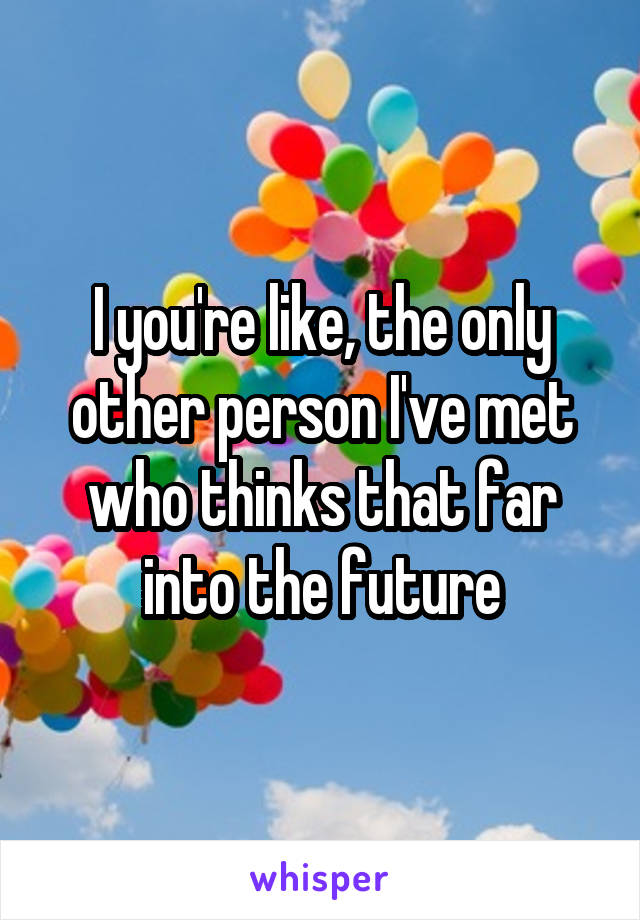 I you're like, the only other person I've met who thinks that far into the future

whisper